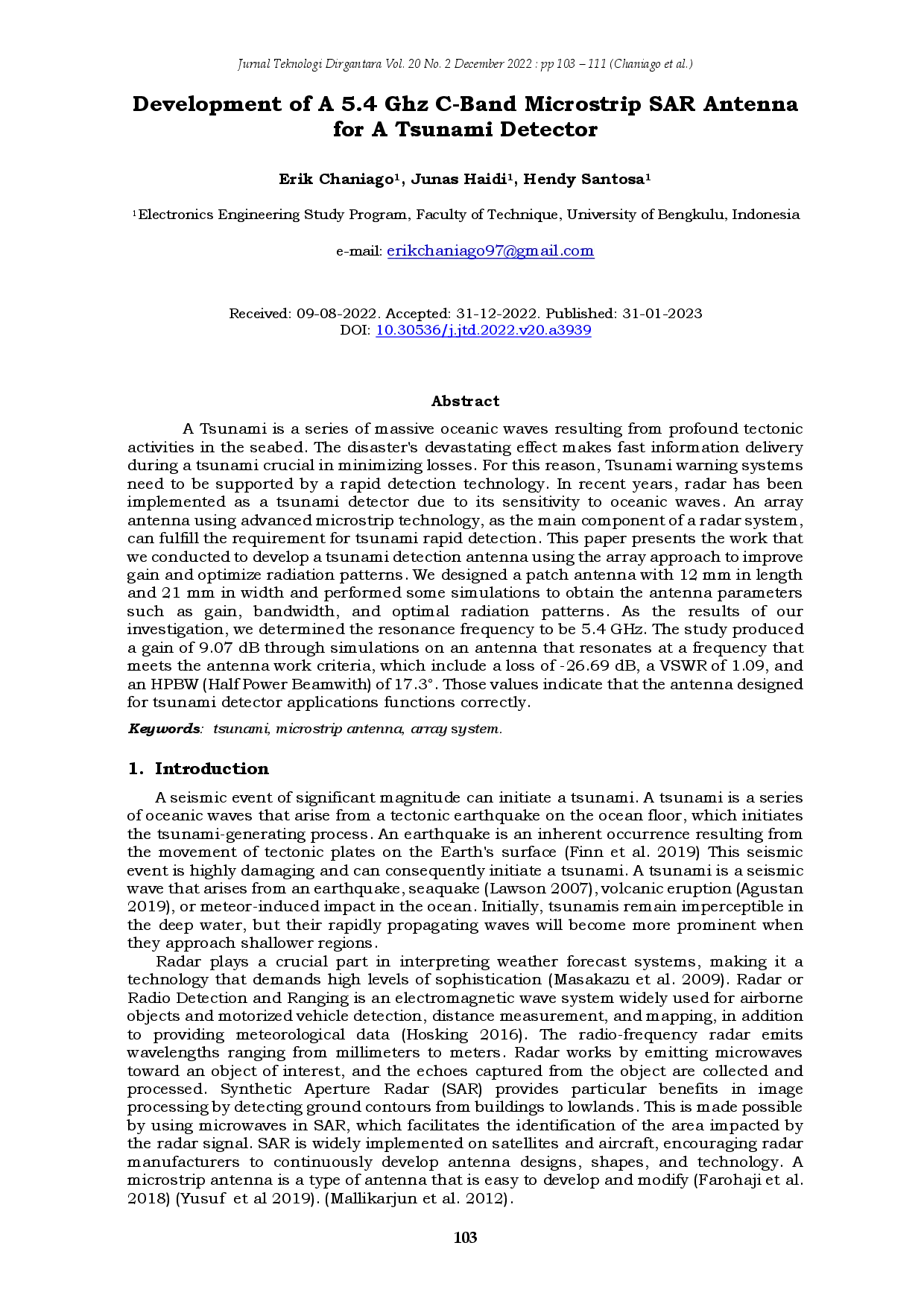 Jurnal Teknologi Dirgantara Vol. 20 No. 2 December 2022 : pp 103 – 111 (Chaniago et al.)

Development of A 5.4 Ghz C-Band Microstrip SAR Antenna for A Tsunami Detector

Erik Chaniago$^1$, Junas Haidi$^1$, Hendy Santosa$^1$

$^1$Electronics Engineering Study Program, Faculty of Technique, University of Bengkulu, Indonesia

e-mail: erikchaniago97@gmail.com

Received: 09-08-2022. Accepted: 31-12-2022. Published: 31-01-2023
DOI: 10.30536/j.jtd.2022.v20.a3939

Abstract

A Tsunami is a series of massive oceanic waves resulting from profound tectonic activities in the seabed. The disaster's devastating effect makes fast information delivery during a tsunami crucial in minimizing losses. For this reason, Tsunami warning systems need to be supported by a rapid detection technology. In recent years, radar has been implemented as a tsunami detector due to its sensitivity to oceanic waves. An array antenna using advanced microstrip technology, as the main component of a radar system, can fulfill the requirement for tsunami rapid detection. This paper presents the work that we conducted to develop a tsunami detection antenna using the array approach to improve gain and optimize radiation patterns. We designed a patch antenna with 12 mm in length and 21 mm in width and performed some simulations to obtain the antenna parameters such as gain, bandwidth, and optimal radiation patterns. As the results of our investigation, we determined the resonance frequency to be 5.4 GHz. The study produced a gain of 9.07 dB through simulations on an antenna that resonates at a frequency that meets the antenna work criteria, which include a loss of -26.69 dB, a VSWR of 1.09, and an HPBW (Half Power Beamwith) of 17.3°. Those values indicate that the antenna designed for tsunami detector applications functions correctly.

Keywords: tsunami, microstrip antenna, array system.

1. Introduction

A seismic event of significant magnitude can initiate a tsunami. A tsunami is a series of oceanic waves that arise from a tectonic earthquake on the ocean floor, which initiates the tsunami-generating process. An earthquake is an inherent occurrence resulting from the movement of tectonic plates on the Earth's surface (Finn et al. 2019) This seismic event is highly damaging and can consequently initiate a tsunami. A tsunami is a seismic wave that arises from an earthquake, seaquake (Lawson 2007), volcanic eruption (Agustan 2019), or meteor-induced impact in the ocean. Initially, tsunamis remain imperceptible in the deep water, but their rapidly propagating waves will become more prominent when they approach shallower regions.

Radar plays a crucial part in interpreting weather forecast systems, making it a technology that demands high levels of sophistication (Masakazu et al. 2009). Radar or Radio Detection and Ranging is an electromagnetic wave system widely used for airborne objects and motorized vehicle detection, distance measurement, and mapping, in addition to providing meteorological data (Hosking 2016). The radio-frequency radar emits wavelengths ranging from millimeters to meters. Radar works by emitting microwaves toward an object of interest, and the echoes captured from the object are collected and processed. Synthetic Aperture Radar (SAR) provides particular benefits in image processing by detecting ground contours from buildings to lowlands. This is made possible by using microwaves in SAR, which facilitates the identification of the area impacted by the radar signal. SAR is widely implemented on satellites and aircraft, encouraging radar manufacturers to continuously develop antenna designs, shapes, and technology. A microstrip antenna is a type of antenna that is easy to develop and modify (Farohaji et al. 2018) (Yusuf et al 2019). (Mallikarjun et al. 2012).

103